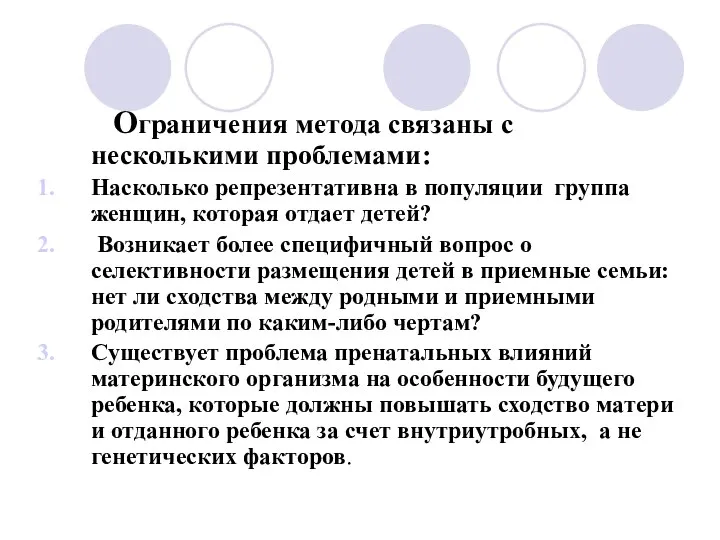 Ограничения метода связаны с несколькими проблемами:

1. Насколько репрезентативна в популяции группа женщин, которая отдает детей?
2. Возникает более специфичный вопрос о селективности размещения детей в приемные семьи: нет ли сходства между родными и приемными родителями по каким-либо чертам?
3. Существует проблема пренатальных влияний материнского организма на особенности будущего ребенка, которые должны повышать сходство матери и отданного ребенка за счет внутриутробных, а не генетических факторов.